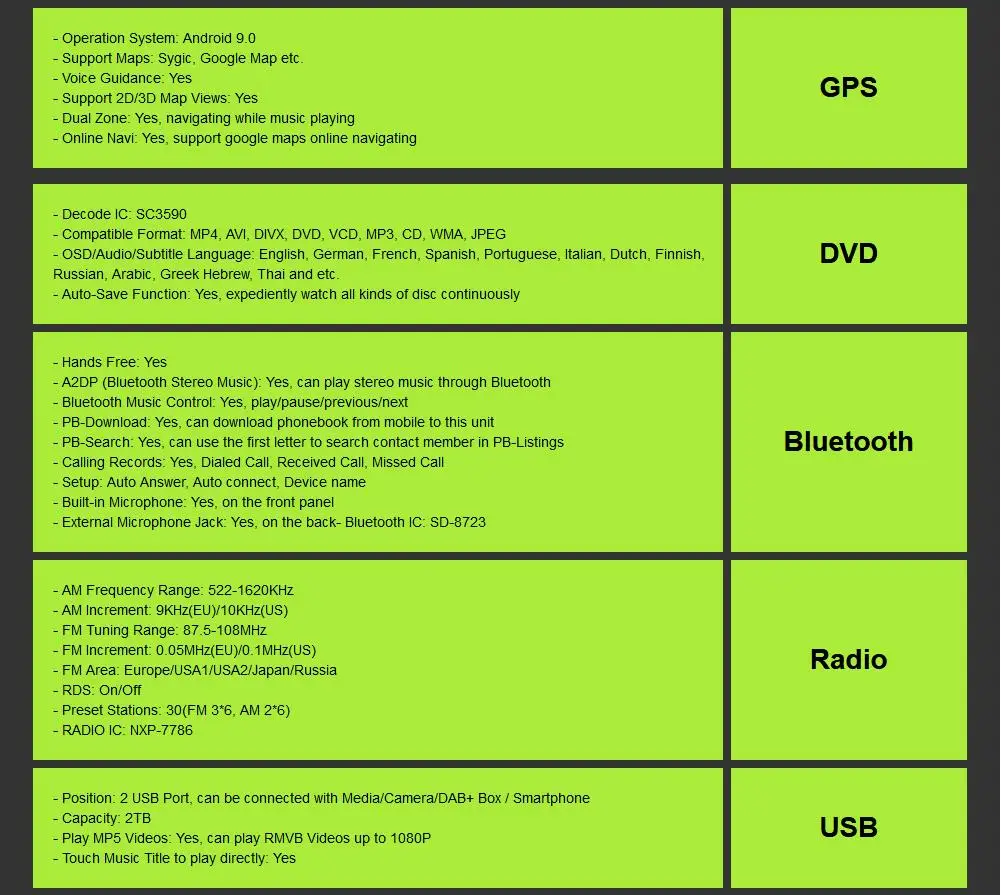 - Operation System: Android 9.0
- Support Maps: Sygic, Google Map etc.
- Voice Guidance: Yes
- Support 2D/3D Map Views: Yes
- Dual Zone: Yes, navigating while music playing
- Online Navi: Yes, support google maps online navigating

GPS

- Decode IC: SC3590
- Compatible Format: MP4, AVI, DIVX, DVD, VCD, MP3, CD, WMA, JPEG
- OSD/Audio/Subtitle Language: English, German, French, Spanish, Portuguese, Italian, Dutch, Finnish, Russian, Arabic, Greek Hebrew, Thai and etc.
- Auto-Save Function: Yes, expediently watch all kinds of disc continuously

DVD

- Hands Free: Yes
- A2DP (Bluetooth Stereo Music): Yes, can play stereo music through Bluetooth
- Bluetooth Music Control: Yes, play/pause/previous/next
- PB-Download: Yes, can download phonebook from mobile to this unit
- PB-Search: Yes, can use the first letter to search contact member in PB-Listings
- Calling Records: Yes, Dialed Call, Received Call, Missed Call
- Setup: Auto Answer, Auto connect, Device name
- Built-in Microphone: Yes, on the front panel
- External Microphone Jack: Yes, on the back- Bluetooth IC: SD-8723

Bluetooth

- AM Frequency Range: 522-1620KHz
- AM Increment: 9KHz(EU)/10KHz(US)
- FM Tuning Range: 87.5-108MHz
- FM Increment: 0.05MHz(EU)/0.1MHz(US)
- FM Area: Europe/USA1/USA2/Japan/Russia
- RDS: On/Off
- Preset Stations: 30(FM 3*6, AM 2*6)
- RADIO IC: NXP-7786

Radio

- Position: 2 USB Port, can be connected with Media/Camera/DAB+ Box / Smartphone
- Capacity: 2TB
- Play MP5 Videos: Yes, can play RMVB Videos up to 1080P
- Touch Music Title to play directly: Yes

USB